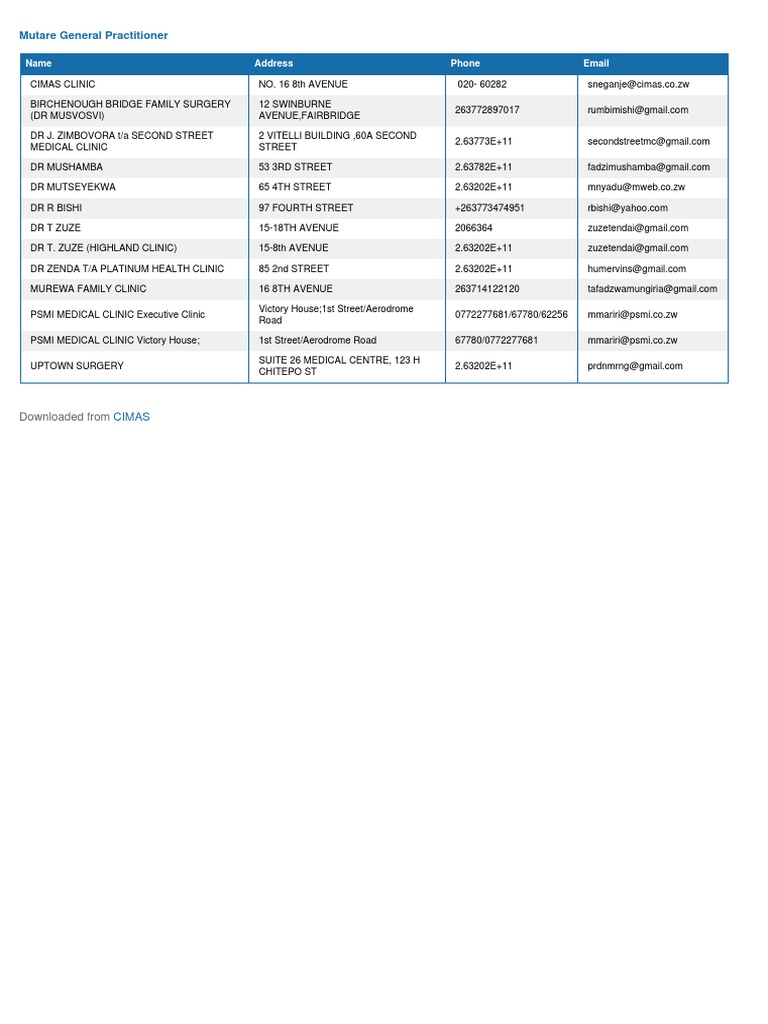 Mutare General Practitioner

| Name | Address | Phone | Email |
|---|---|---|---|
| CIMAS CLINIC | NO. 16 8th AVENUE | 020- 60282 | sneganje@cimas.co.zw |
| BIRCHENOUGH BRIDGE FAMILY SURGERY (DR MUSVOSVI) | 12 SWINBURNE AVENUE,FAIRBRIDGE | 263772897017 | rumbimishi@gmail.com |
| DR J. ZIMBOVORA t/a SECOND STREET MEDICAL CLINIC | 2 VITELLI BUILDING ,60A SECOND STREET | 2.63773E+11 | secondstreetmc@gmail.com |
| DR MUSHAMBA | 53 3RD STREET | 2.63782E+11 | fadzimushamba@gmail.com |
| DR MUTSEYEKWA | 65 4TH STREET | 2.63202E+11 | mnyadu@mweb.co.zw |
| DR R BISHI | 97 FOURTH STREET | +263773474951 | rbishi@yahoo.com |
| DR T ZUZE | 15-18TH AVENUE | 2066364 | zuzetendai@gmail.com |
| DR T. ZUZE (HIGHLAND CLINIC) | 15-8th AVENUE | 2.63202E+11 | zuzetendai@gmail.com |
| DR ZENDA T/A PLATINUM HEALTH CLINIC | 85 2nd STREET | 2.63202E+11 | humervins@gmail.com |
| MUREWA FAMILY CLINIC | 16 8TH AVENUE | 263714122120 | tafadzwamungiria@gmail.com |
| PSMI MEDICAL CLINIC Executive Clinic | Victory House;1st Street/Aerodrome Road | 0772277681/67780/62256 | mmariri@psmi.co.zw |
| PSMI MEDICAL CLINIC Victory House; | 1st Street/Aerodrome Road | 67780/0772277681 | mmariri@psmi.co.zw |
| UPTOWN SURGERY | SUITE 26 MEDICAL CENTRE, 123 H CHITEPO ST | 2.63202E+11 | prdnmrng@gmail.com |

Downloaded from CIMAS